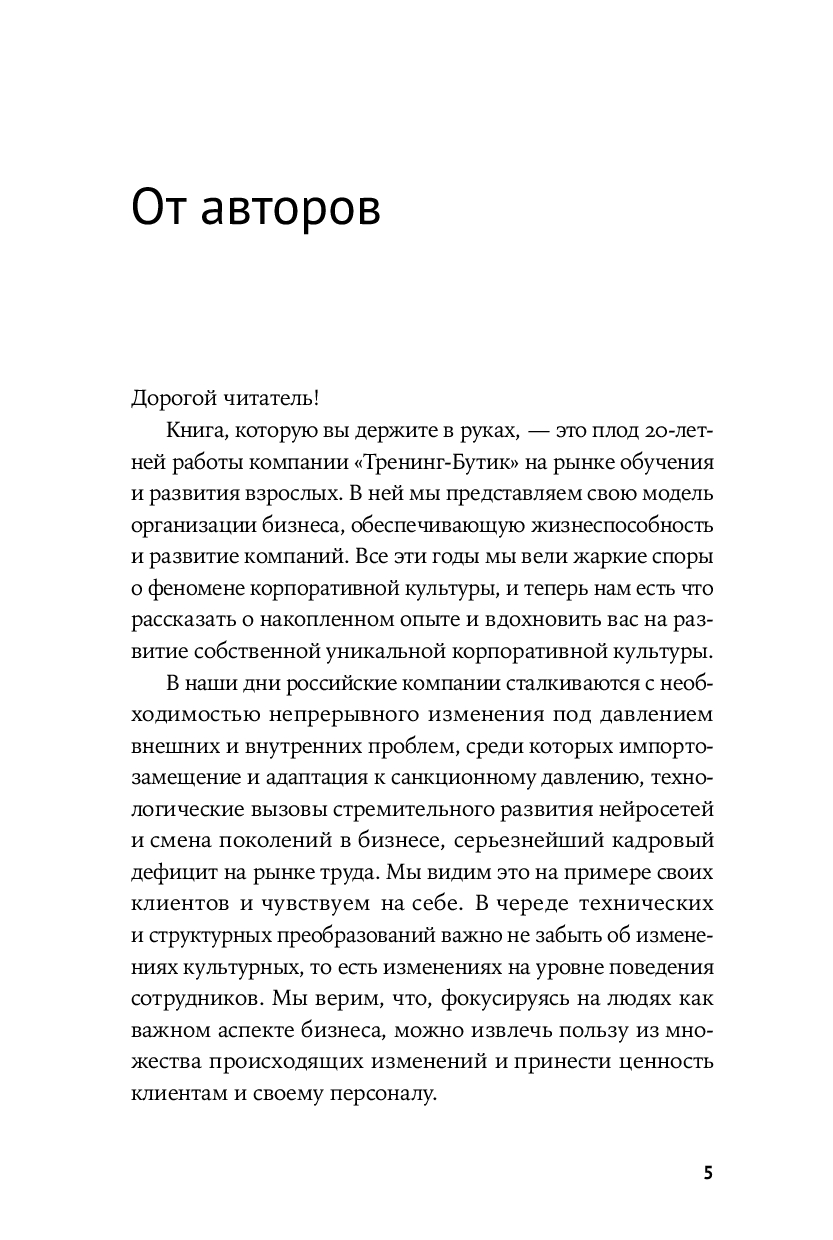 От авторов

Дорогой читатель!

Книга, которую вы держите в руках, — это плод 20-летней работы компании «Тренинг-Бутик» на рынке обучения и развития взрослых. В ней мы представляем свою модель организации бизнеса, обеспечивающую жизнеспособность и развитие компаний. Все эти годы мы вели жаркие споры о феномене корпоративной культуры, и теперь нам есть что рассказать о накопленном опыте и вдохновить вас на развитие собственной уникальной корпоративной культуры.

В наши дни российские компании сталкиваются с необходимостью непрерывного изменения под давлением внешних и внутренних проблем, среди которых импортозамещение и адаптация к санкционному давлению, технологические вызовы стремительного развития нейросетей и смена поколений в бизнесе, серьезнейший кадровый дефицит на рынке труда. Мы видим это на примере своих клиентов и чувствуем на себе. В череде технических и структурных преобразований важно не забыть об изменениях культурных, то есть изменениях на уровне поведения сотрудников. Мы верим, что, фокусируясь на людях как важном аспекте бизнеса, можно извлечь пользу из множества происходящих изменений и принести ценность клиентам и своему персоналу.

5